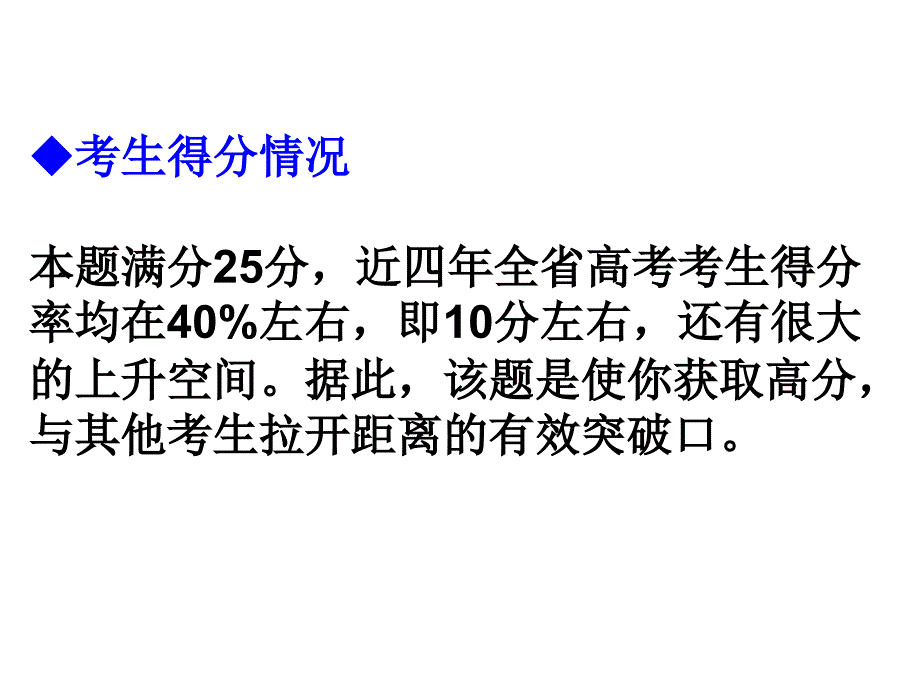 ◆考生得分情况

本题满分25分，近四年全省高考考生得分率均在40%左右，即10分左右，还有很大的上升空间。据此，该题是使你获取高分，与其他考生拉开距离的有效突破口。